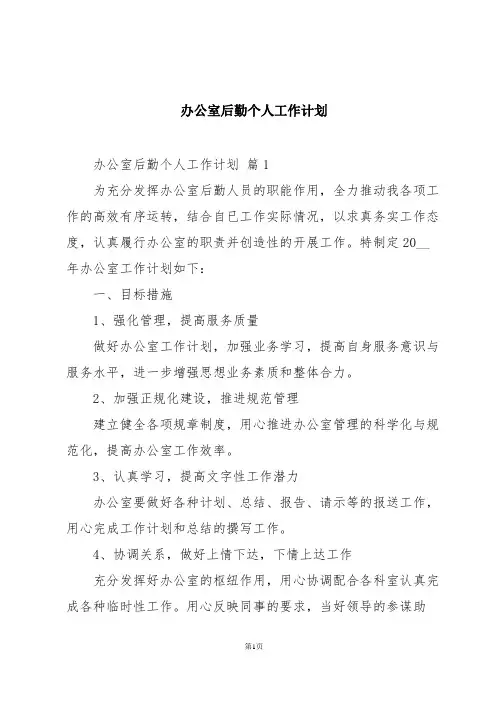 办公室后勤个人工作计划

办公室后勤个人工作计划 篇1

为充分发挥办公室后勤人员的职能作用，全力推动我各项工作的高效有序运转，结合自已工作实际情况，以求真务实工作态度，认真履行办公室的职责并创造性的开展工作。特制定20__年办公室工作计划如下：

一、目标措施

1、强化管理，提高服务质量

做好办公室工作计划，加强业务学习，提高自身服务意识与服务水平，进一步增强思想业务素质和整体合力。

2、加强正规化建设，推进规范管理

建立健全各项规章制度，用心推进办公室管理的科学化与规范化，提高办公室工作效率。

3、认真学习，提高文字性工作潜力

办公室要做好各种计划、总结、报告、请示等的报送工作，用心完成工作计划和总结的撰写工作。

4、协调关系，做好上情下达，下情上达工作

充分发挥好办公室的枢纽作用，用心协调配合各科室认真完成各种临时性工作。用心反映同事的要求，当好领导的参谋助

第1页